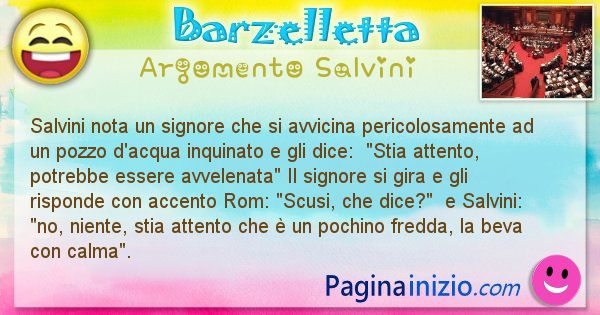 Barzelletta

Argomento Salvini

Salvini nota un signore che si avvicina pericolosamente ad un pozzo d'acqua inquinato e gli dice: "Stia attento, potrebbe essere avvelenata" Il signore si gira e gli risponde con accento Rom: "Scusi, che dice?" e Salvini: "no, niente, stia attento che è un pochino fredda, la beva con calma".

Paginainizio.com